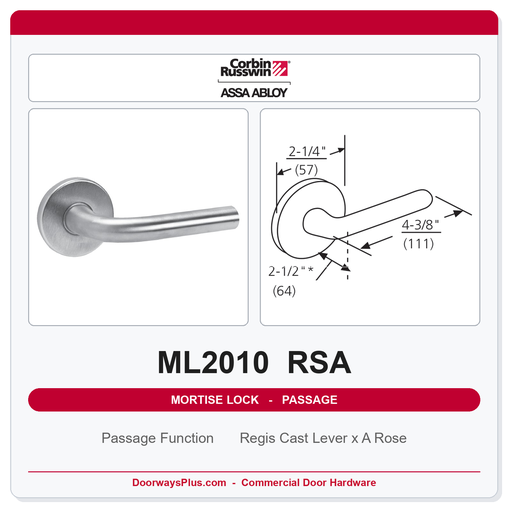 Corbin Russwin

ASSA ABLOY

2-1/4"
(57)

4-3/8"
(111)

2-1/2" *
(64)

ML2010 RSA

MORTISE LOCK - PASSAGE

Passage Function Regis Cast Lever x A Rose

DoorwaysPlus.com - Commercial Door Hardware